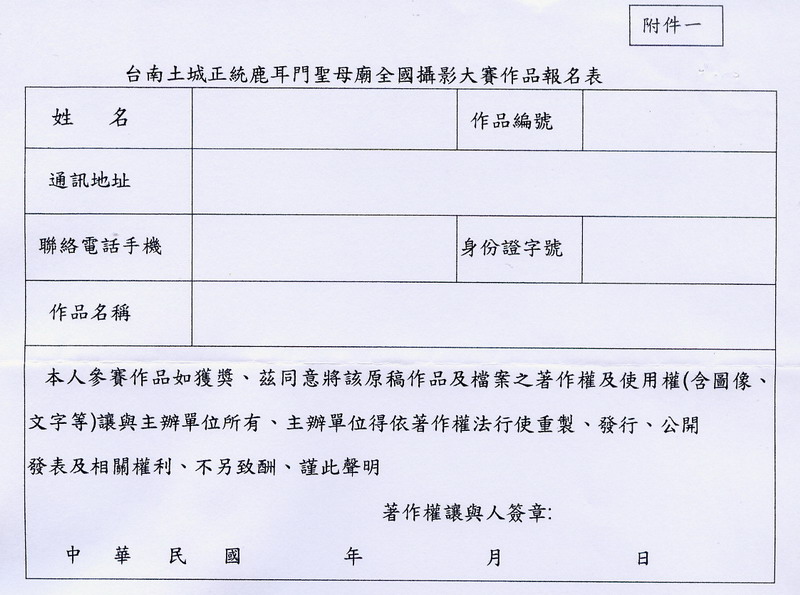 附件一

台南土城正統鹿耳門聖母廟全國攝影大賽作品報名表

| 姓　　名 |  | 作品編號 |  |
|---|---|---|---|
| 通訊地址 |  |  |  |
| 聯絡電話手機 |  | 身份證字號 |  |
| 作品名稱 |  |  |  |

本人參賽作品如獲獎、茲同意將該原稿作品及檔案之著作權及使用權(含圖像、文字等)讓與主辦單位所有、主辦單位得依著作權法行使重製、發行、公開發表及相關權利、不另致酬、謹此聲明

著作權讓與人簽章:

中　華　民　國　　　年　　　月　　　日